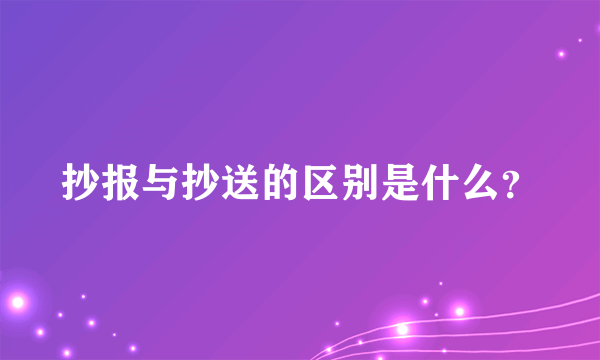 抄报与抄送的区别是什么?